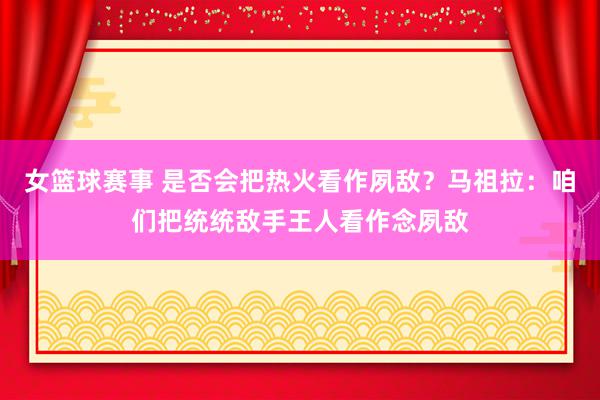 女篮球赛事 是否会把热火看作夙敌？马祖拉：咱们把统统敌手王人看作念夙敌